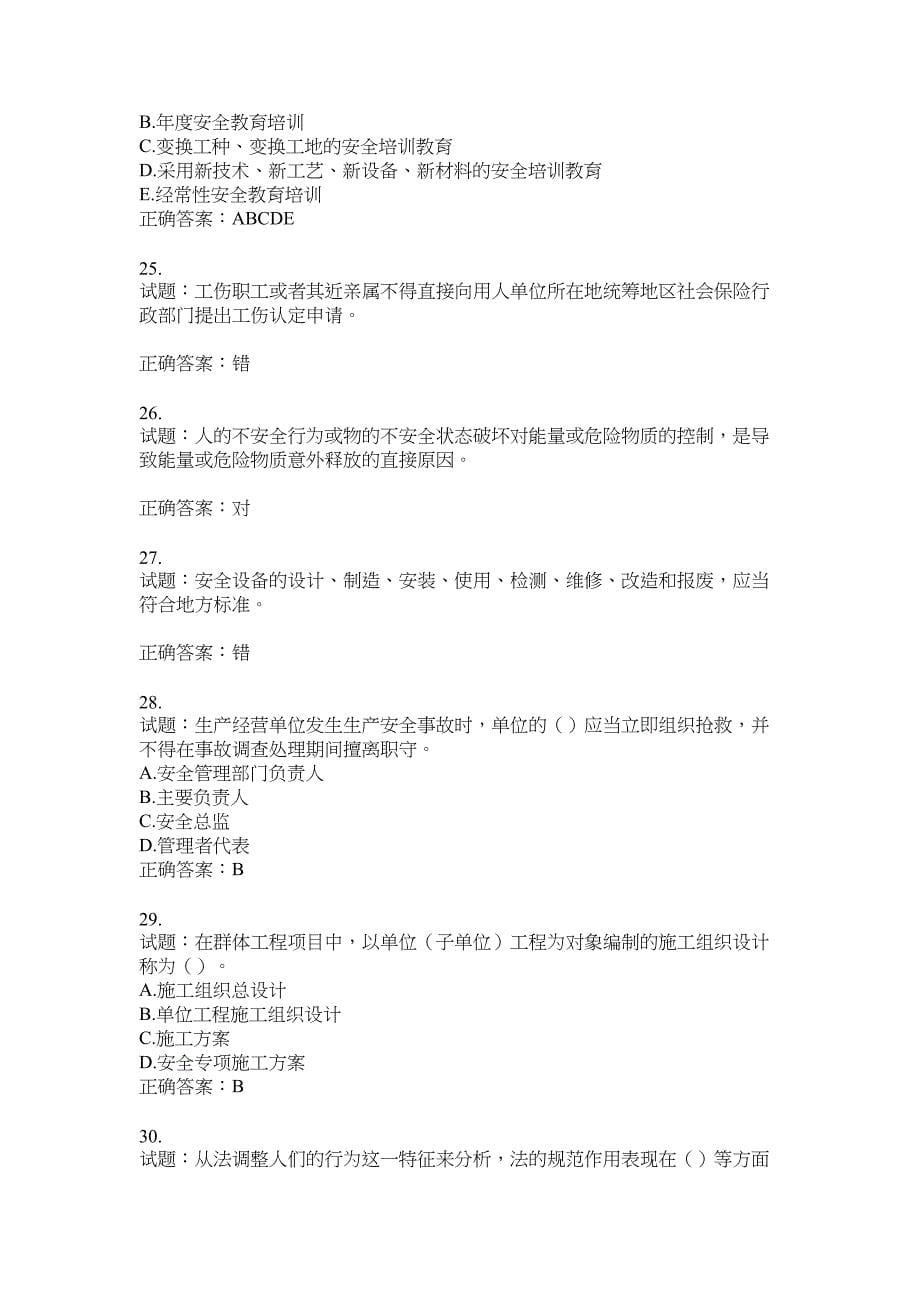 B.年度安全教育培训
C.变换工种、变换工地的安全培训教育
D.采用新技术、新工艺、新设备、新材料的安全培训教育
E.经常性安全教育培训
正确答案：ABCDE

25.
试题：工伤职工或者其近亲属不得直接向用人单位所在地统筹地区社会保险行政部门提出工伤认定申请。

正确答案：错

26.
试题：人的不安全行为或物的不安全状态破坏对能量或危险物质的控制，是导致能量或危险物质意外释放的直接原因。

正确答案：对

27.
试题：安全设备的设计、制造、安装、使用、检测、维修、改造和报废，应当符合地方标准。

正确答案：错

28.
试题：生产经营单位发生生产安全事故时，单位的（ ）应当立即组织抢救，并不得在事故调查处理期间擅离职守。
A.安全管理部门负责人
B.主要负责人
C.安全总监
D.管理者代表
正确答案：B

29.
试题：在群体工程项目中，以单位（子单位）工程为对象编制的施工组织设计称为（ ）。
A.施工组织总设计
B.单位工程施工组织设计
C.施工方案
D.安全专项施工方案
正确答案：B

30.
试题：从法调整人们的行为这一特征来分析，法的规范作用表现在（ ）等方面